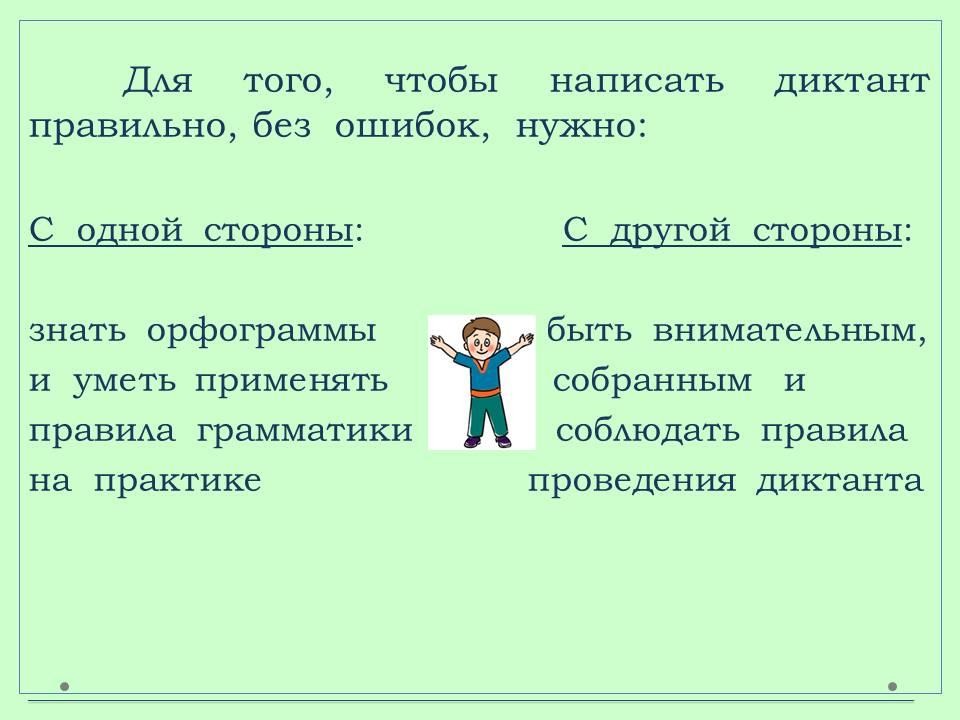 Для того, чтобы написать диктант правильно, без ошибок, нужно:

С одной стороны:

знать орфограммы и уметь применять правила грамматики на практике

С другой стороны:

быть внимательным, собранным и соблюдать правила проведения диктанта